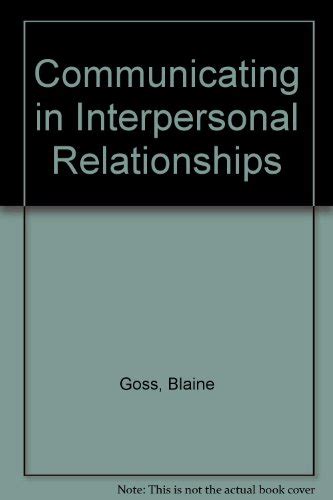 Communicating in Interpersonal Relationships

Goss, Blaine

Note: This is not the actual book cover